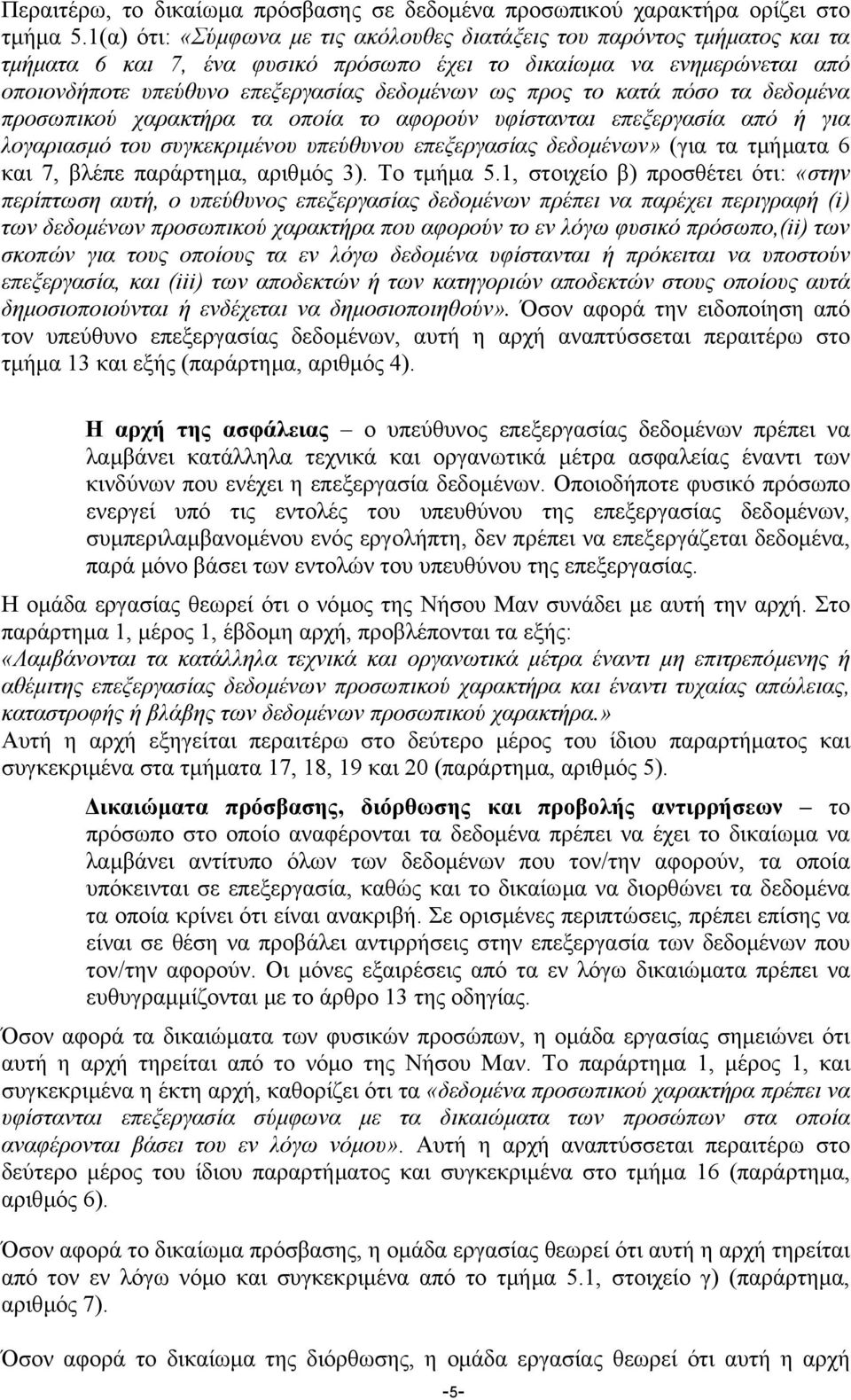 Περαιτέρω, το δικαίωμα πρόσβασης σε δεδομένα προσωπικού χαρακτήρα ορίζει στο τμήμα 5.1(α) ότι: «Σύμφωνα με τις ακόλουθες διατάξεις του παρόντος τμήματος και τα τμήματα 6 και 7, ένα φυσικό πρόσωπο έχει το δικαίωμα να ενημερώνεται από οποιονδήποτε υπεύθυνο επεξεργασίας δεδομένων ως προς το κατά πόσο τα δεδομένα προσωπικού χαρακτήρα τα οποία το αφορούν υφίστανται επεξεργασία από ή για λογαριασμό του συγκεκριμένου υπεύθυνου επεξεργασίας δεδομένων» (για τα τμήματα 6 και 7, βλέπε παράρτημα, αριθμός 3). Το τμήμα 5.1, στοιχείο β) προσθέτει ότι: «στην περίπτωση αυτή, ο υπεύθυνος επεξεργασίας δεδομένων πρέπει να παρέχει περιγραφή (i) των δεδομένων προσωπικού χαρακτήρα που αφορούν το εν λόγω φυσικό πρόσωπο,(ii) των σκοπών για τους οποίους τα εν λόγω δεδομένα υφίστανται ή πρόκειται να υποστούν επεξεργασία, και (iii) των αποδεκτών ή των κατηγοριών αποδεκτών στους οποίους αυτά δημοσιοποιούνται ή ενδέχεται να δημοσιοποιηθούν». Όσον αφορά την ειδοποίηση από τον υπεύθυνο επεξεργασίας δεδομένων, αυτή η αρχή αναπτύσσεται περαιτέρω στο τμήμα 13 και εξής (παράρτημα, αριθμός 4).

Η αρχή της ασφάλειας – ο υπεύθυνος επεξεργασίας δεδομένων πρέπει να λαμβάνει κατάλληλα τεχνικά και οργανωτικά μέτρα ασφαλείας έναντι των κινδύνων που ενέχει η επεξεργασία δεδομένων. Οποιοδήποτε φυσικό πρόσωπο ενεργεί υπό τις εντολές του υπευθύνου της επεξεργασίας δεδομένων, συμπεριλαμβανομένου ενός εργολήπτη, δεν πρέπει να επεξεργάζεται δεδομένα, παρά μόνο βάσει των εντολών του υπευθύνου της επεξεργασίας.

Η ομάδα εργασίας θεωρεί ότι ο νόμος της Νήσου Μαν συνάδει με αυτή την αρχή. Στο παράρτημα 1, μέρος 1, έβδομη αρχή, προβλέπονται τα εξής:
«Λαμβάνονται τα κατάλληλα τεχνικά και οργανωτικά μέτρα έναντι μη επιτρεπόμενης ή αθέμιτης επεξεργασίας δεδομένων προσωπικού χαρακτήρα και έναντι τυχαίας απώλειας, καταστροφής ή βλάβης των δεδομένων προσωπικού χαρακτήρα.»
Αυτή η αρχή εξηγείται περαιτέρω στο δεύτερο μέρος του ίδιου παραρτήματος και συγκεκριμένα στα τμήματα 17, 18, 19 και 20 (παράρτημα, αριθμός 5).

Δικαιώματα πρόσβασης, διόρθωσης και προβολής αντιρρήσεων – το πρόσωπο στο οποίο αναφέρονται τα δεδομένα πρέπει να έχει το δικαίωμα να λαμβάνει αντίτυπο όλων των δεδομένων που τον/την αφορούν, τα οποία υπόκεινται σε επεξεργασία, καθώς και το δικαίωμα να διορθώνει τα δεδομένα τα οποία κρίνει ότι είναι ανακριβή. Σε ορισμένες περιπτώσεις, πρέπει επίσης να είναι σε θέση να προβάλει αντιρρήσεις στην επεξεργασία των δεδομένων που τον/την αφορούν. Οι μόνες εξαιρέσεις από τα εν λόγω δικαιώματα πρέπει να ευθυγραμμίζονται με το άρθρο 13 της οδηγίας.

Όσον αφορά τα δικαιώματα των φυσικών προσώπων, η ομάδα εργασίας σημειώνει ότι αυτή η αρχή τηρείται από το νόμο της Νήσου Μαν. Το παράρτημα 1, μέρος 1, και συγκεκριμένα η έκτη αρχή, καθορίζει ότι τα «δεδομένα προσωπικού χαρακτήρα πρέπει να υφίστανται επεξεργασία σύμφωνα με τα δικαιώματα των προσώπων στα οποία αναφέρονται βάσει του εν λόγω νόμου». Αυτή η αρχή αναπτύσσεται περαιτέρω στο δεύτερο μέρος του ίδιου παραρτήματος και συγκεκριμένα στο τμήμα 16 (παράρτημα, αριθμός 6).

Όσον αφορά το δικαίωμα πρόσβασης, η ομάδα εργασίας θεωρεί ότι αυτή η αρχή τηρείται από τον εν λόγω νόμο και συγκεκριμένα από το τμήμα 5.1, στοιχείο γ) (παράρτημα, αριθμός 7).

Όσον αφορά το δικαίωμα της διόρθωσης, η ομάδα εργασίας θεωρεί ότι αυτή η αρχή

-5-